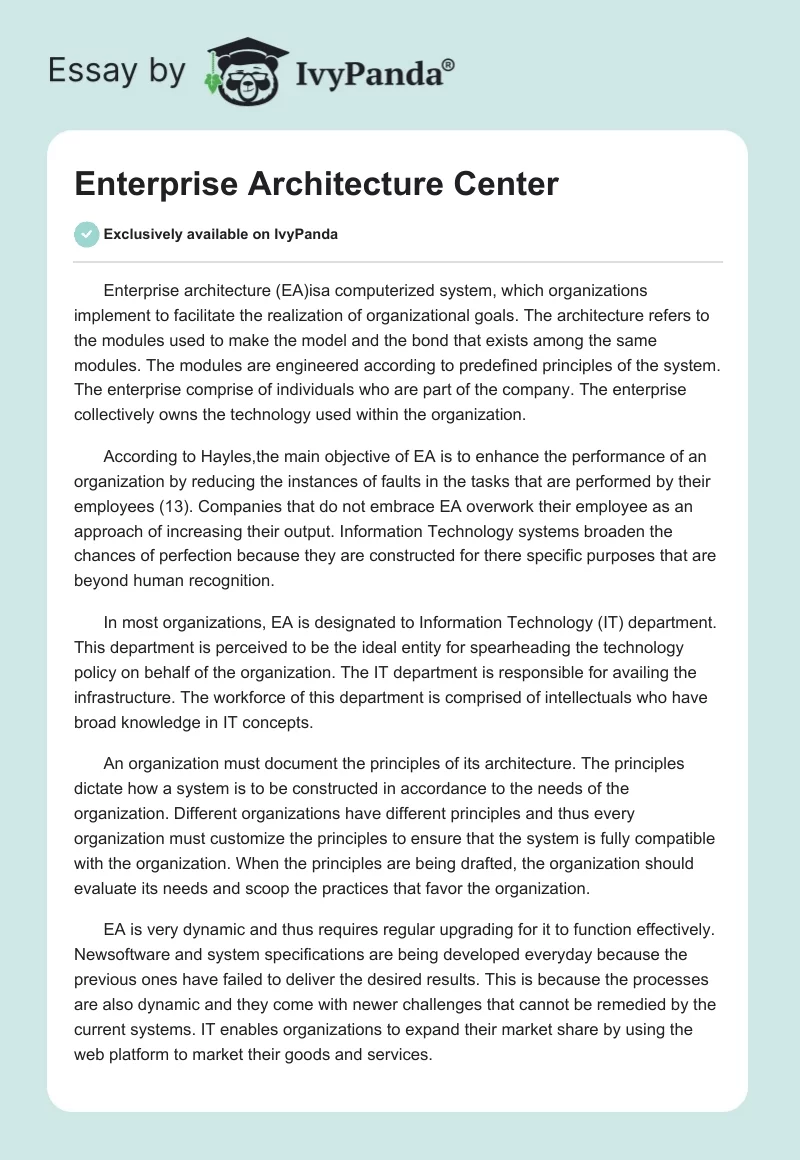 Essay by IvyPanda®

Enterprise Architecture Center

Exclusively available on IvyPanda

Enterprise architecture (EA)isa computerized system, which organizations implement to facilitate the realization of organizational goals. The architecture refers to the modules used to make the model and the bond that exists among the same modules. The modules are engineered according to predefined principles of the system. The enterprise comprise of individuals who are part of the company. The enterprise collectively owns the technology used within the organization.

According to Hayles,the main objective of EA is to enhance the performance of an organization by reducing the instances of faults in the tasks that are performed by their employees (13). Companies that do not embrace EA overwork their employee as an approach of increasing their output. Information Technology systems broaden the chances of perfection because they are constructed for there specific purposes that are beyond human recognition.

In most organizations, EA is designated to Information Technology (IT) department. This department is perceived to be the ideal entity for spearheading the technology policy on behalf of the organization. The IT department is responsible for availing the infrastructure. The workforce of this department is comprised of intellectuals who have broad knowledge in IT concepts.

An organization must document the principles of its architecture. The principles dictate how a system is to be constructed in accordance to the needs of the organization. Different organizations have different principles and thus every organization must customize the principles to ensure that the system is fully compatible with the organization. When the principles are being drafted, the organization should evaluate its needs and scoop the practices that favor the organization.

EA is very dynamic and thus requires regular upgrading for it to function effectively. Newsoftware and system specifications are being developed everyday because the previous ones have failed to deliver the desired results. This is because the processes are also dynamic and they come with newer challenges that cannot be remedied by the current systems. IT enables organizations to expand their market share by using the web platform to market their goods and services.